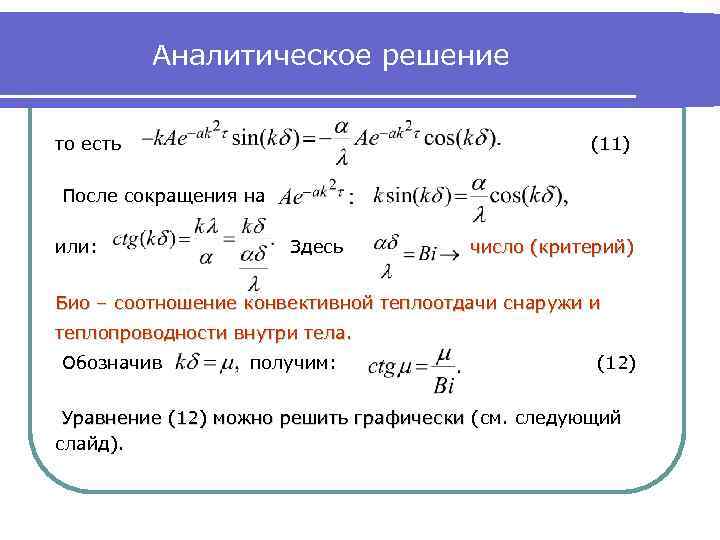 Аналитическое решение

то есть $-kAe^{-ak^2\tau}\sin(k\delta)=-\frac{\alpha}{\lambda}Ae^{-ak^2\tau}\cos(k\delta).$ (11)

После сокращения на $Ae^{-ak^2\tau}$: $k\sin(k\delta)=\frac{\alpha}{\lambda}\cos(k\delta),$

или: $ctg(k\delta)=\frac{k\lambda}{\alpha}=\frac{k\delta}{\frac{\alpha\delta}{\lambda}}.$ Здесь $\frac{\alpha\delta}{\lambda}=Bi\rightarrow$ число (критерий)

Био – соотношение конвективной теплоотдачи снаружи и теплопроводности внутри тела.

Обозначив $k\delta=\mu,$ получим: $ctg\mu=\frac{\mu}{Bi}.$ (12)

Уравнение (12) можно решить графически (см. следующий слайд).